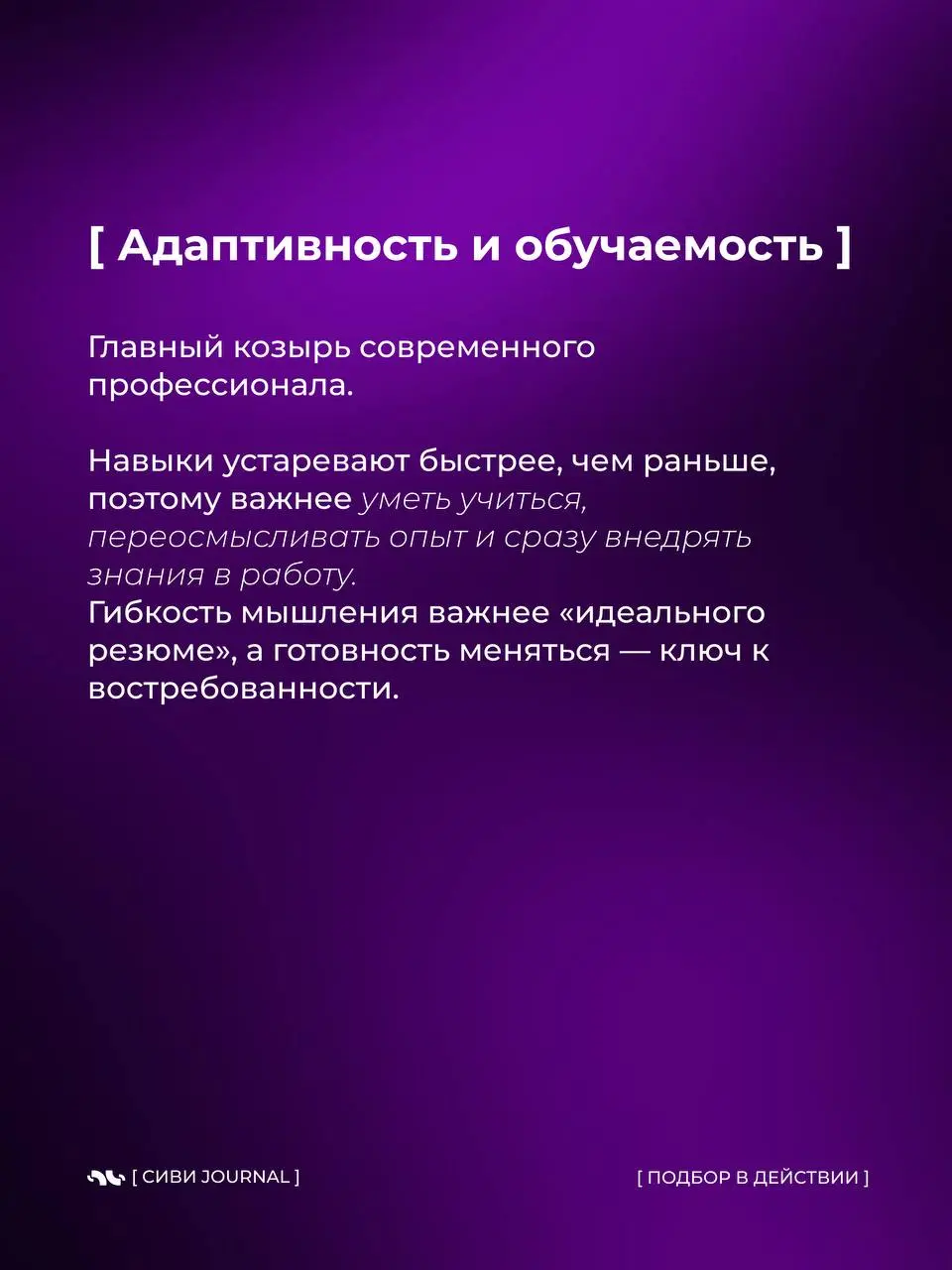 [ Адаптивность и обучаемость ]

Главный козырь современного профессионала.

Навыки устаревают быстрее, чем раньше, поэтому важнее уметь учиться, переосмысливать опыт и сразу внедрять знания в работу.
Гибкость мышления важнее «идеального резюме», а готовность меняться — ключ к востребованности.

[ СИВИ JOURNAL ]

[ ПОДБОР В ДЕЙСТВИИ ]